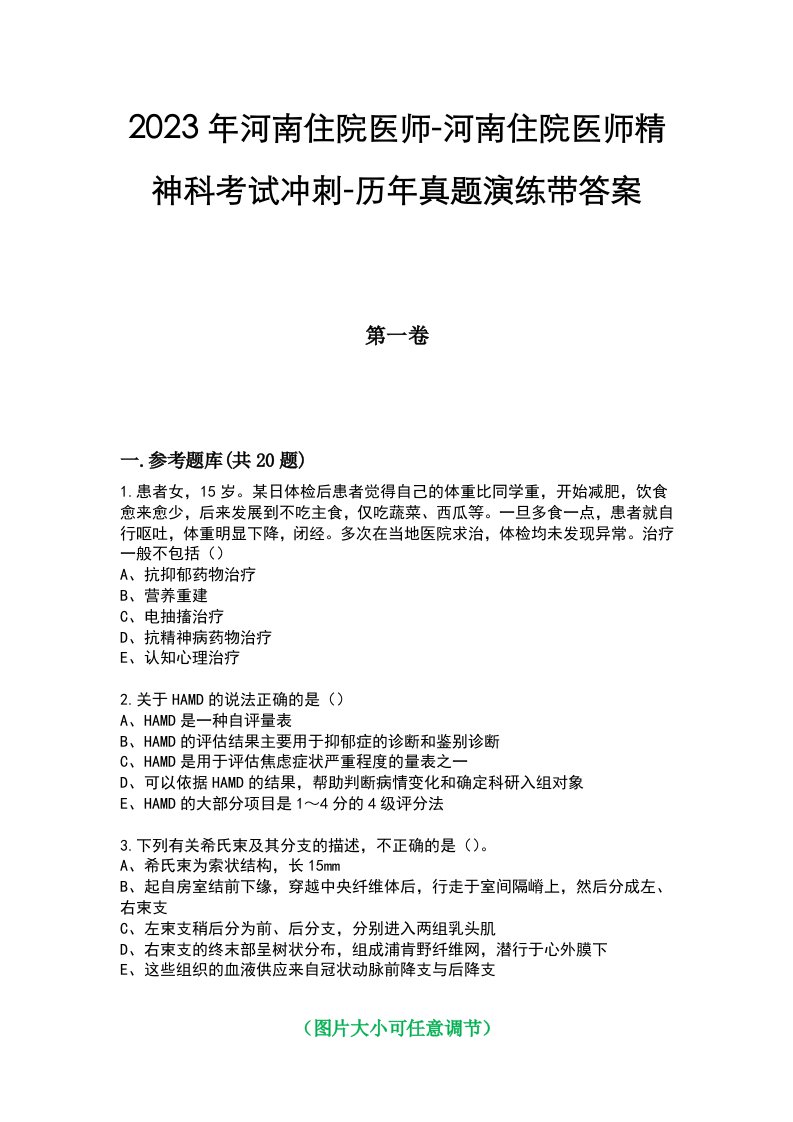 2023年河南住院医师-河南住院医师精神科考试冲刺-历年真题演练带答案

第一卷

一.参考题库(共20题)

1.患者女，15岁。某日体检后患者觉得自己的体重比同学重，开始减肥，饮食愈来愈少，后来发展到不吃主食，仅吃蔬菜、西瓜等。一旦多食一点，患者就自行呕吐，体重明显下降，闭经。多次在当地医院求治，体检均未发现异常。治疗一般不包括（）
A、抗抑郁药物治疗
B、营养重建
C、电抽搐治疗
D、抗精神病药物治疗
E、认知心理治疗

2.关于HAMD的说法正确的是（）
A、HAMD是一种自评量表
B、HAMD的评估结果主要用于抑郁症的诊断和鉴别诊断
C、HAMD是用于评估焦虑症状严重程度的量表之一
D、可以依据HAMD的结果，帮助判断病情变化和确定科研入组对象
E、HAMD的大部分项目是1～4分的4级评分法

3.下列有关希氏束及其分支的描述，不正确的是（）。
A、希氏束为索状结构，长15mm
B、起自房室结前下缘，穿越中央纤维体后，行走于室间隔嵴上，然后分成左、右束支
C、左束支稍后分为前、后分支，分别进入两组乳头肌
D、右束支的终末部呈树状分布，组成浦肯野纤维网，潜行于心外膜下
E、这些组织的血液供应来自冠状动脉前降支与后降支

（图片大小可任意调节）